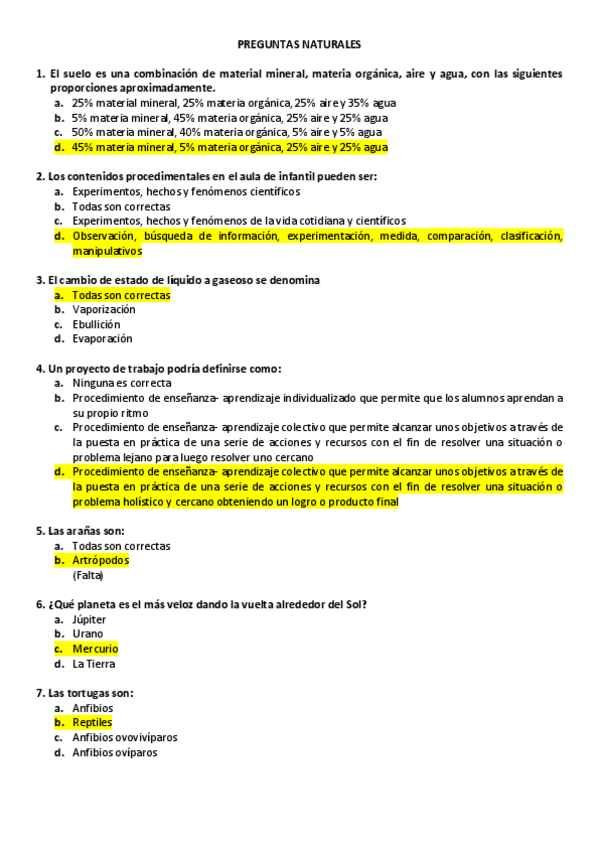 PREGUNTAS NATURALES

1. El suelo es una combinación de material mineral, materia orgánica, aire y agua, con las siguientes proporciones aproximadamente.
a. 25% material mineral, 25% materia orgánica, 25% aire y 35% agua
b. 5% materia mineral, 45% materia orgánica, 25% aire y 25% agua
c. 50% materia mineral, 40% materia orgánica, 5% aire y 5% agua
d. 45% materia mineral, 5% materia orgánica, 25% aire y 25% agua

2. Los contenidos procedimentales en el aula de infantil pueden ser:
a. Experimentos, hechos y fenómenos científicos
b. Todas son correctas
c. Experimentos, hechos y fenómenos de la vida cotidiana y científicos
d. Observación, búsqueda de información, experimentación, medida, comparación, clasificación, manipulativos

3. El cambio de estado de líquido a gaseoso se denomina
a. Todas son correctas
b. Vaporización
c. Ebullición
d. Evaporación

4. Un proyecto de trabajo podría definirse como:
a. Ninguna es correcta
b. Procedimiento de enseñanza- aprendizaje individualizado que permite que los alumnos aprendan a su propio ritmo
c. Procedimiento de enseñanza- aprendizaje colectivo que permite alcanzar unos objetivos a través de la puesta en práctica de una serie de acciones y recursos con el fin de resolver una situación o problema lejano para luego resolver uno cercano
d. Procedimiento de enseñanza- aprendizaje colectivo que permite alcanzar unos objetivos a través de la puesta en práctica de una serie de acciones y recursos con el fin de resolver una situación o problema holístico y cercano obteniendo un logro o producto final

5. Las arañas son:
a. Todas son correctas
b. Artrópodos
(Falta)

6. ¿Qué planeta es el más veloz dando la vuelta alrededor del Sol?
a. Júpiter
b. Urano
c. Mercurio
d. La Tierra

7. Las tortugas son:
a. Anfibios
b. Reptiles
c. Anfibios ovovivíparos
d. Anfibios ovíparos